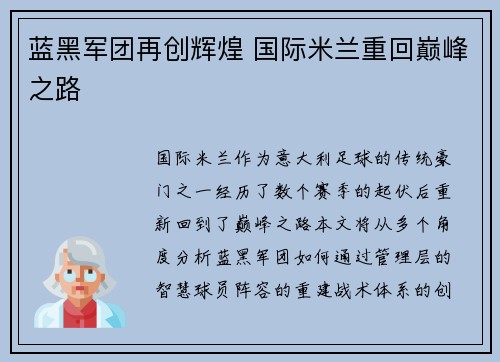 蓝黑军团再创辉煌 国际米兰重回巅峰之路

国际米兰作为意大利足球的传统豪门之一经历了数个赛季的起伏后重新回到了巅峰之路本文将从多个角度分析蓝黑军团如何通过管理层的智慧球员阵容的重建战术体系的创